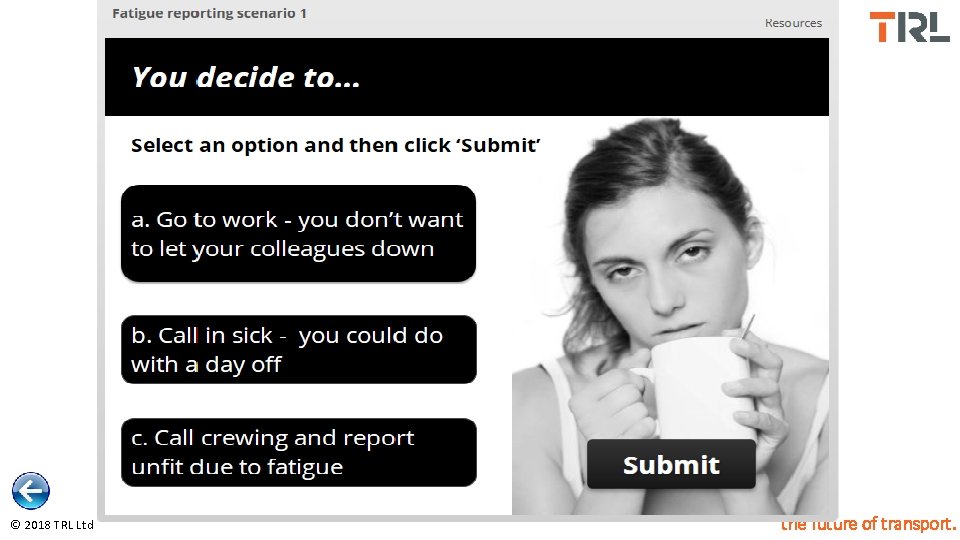 Fatigue reporting scenario 1

Resources

TRL

You decide to...

Select an option and then click 'Submit'

a. Go to work - you don't want to let your colleagues down

b. Call in sick - you could do with a day off

c. Call crewing and report unfit due to fatigue

Submit

© 2018 TRL Ltd

the future of transport.